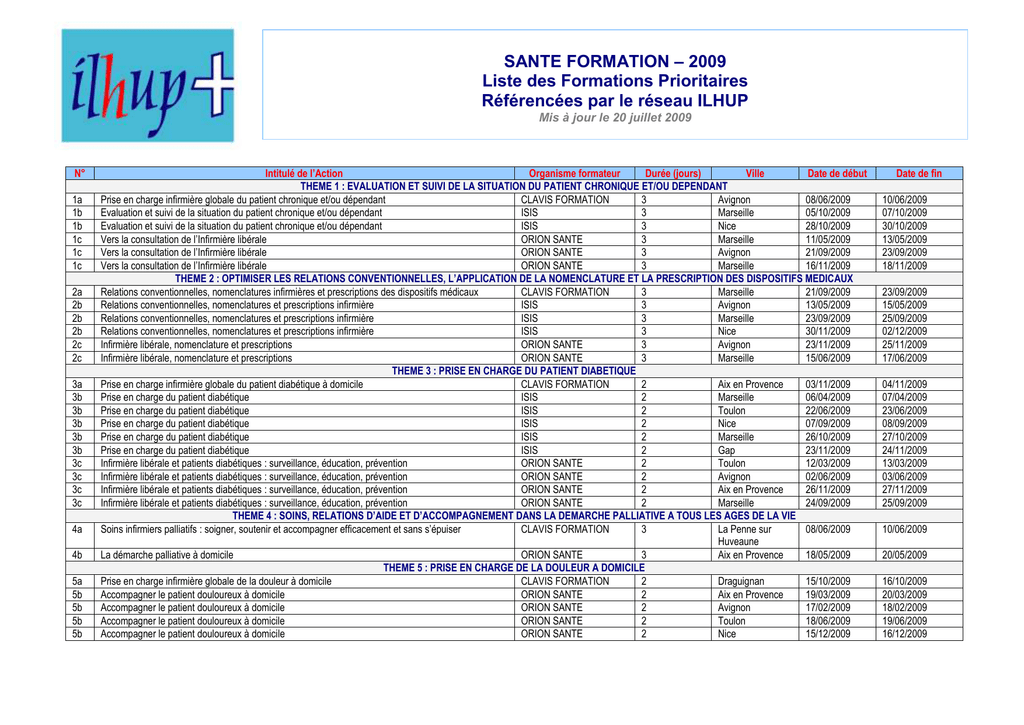 ilhup

SANTE FORMATION – 2009
Liste des Formations Prioritaires
Référencées par le réseau ILHUP
Mis à jour le 20 juillet 2009

| N° | Intitulé de l'Action | Organisme formateur | Durée (jours) | Ville | Date de début | Date de fin |
|---|---|---|---|---|---|---|
| THEME 1 : EVALUATION ET SUIVI DE LA SITUATION DU PATIENT CHRONIQUE ET/OU DEPENDANT | | | | | | |
| 1a | Prise en charge infirmière globale du patient chronique et/ou dépendant | CLAVIS FORMATION | 3 | Avignon | 08/06/2009 | 10/06/2009 |
| 1b | Evaluation et suivi de la situation du patient chronique et/ou dépendant | ISIS | 3 | Marseille | 05/10/2009 | 07/10/2009 |
| 1b | Evaluation et suivi de la situation du patient chronique et/ou dépendant | ISIS | 3 | Nice | 28/10/2009 | 30/10/2009 |
| 1c | Vers la consultation de l'Infirmière libérale | ORION SANTE | 3 | Marseille | 11/05/2009 | 13/05/2009 |
| 1c | Vers la consultation de l'Infirmière libérale | ORION SANTE | 3 | Avignon | 21/09/2009 | 23/09/2009 |
| 1c | Vers la consultation de l'Infirmière libérale | ORION SANTE | 3 | Marseille | 16/11/2009 | 18/11/2009 |
| THEME 2 : OPTIMISER LES RELATIONS CONVENTIONNELLES, L'APPLICATION DE LA NOMENCLATURE ET LA PRESCRIPTION DES DISPOSITIFS MEDICAUX | | | | | | |
| 2a | Relations conventionnelles, nomenclatures infirmières et prescriptions des dispositifs médicaux | CLAVIS FORMATION | 3 | Marseille | 21/09/2009 | 23/09/2009 |
| 2b | Relations conventionnelles, nomenclatures et prescriptions infirmière | ISIS | 3 | Avignon | 13/05/2009 | 15/05/2009 |
| 2b | Relations conventionnelles, nomenclatures et prescriptions infirmière | ISIS | 3 | Marseille | 23/09/2009 | 25/09/2009 |
| 2b | Relations conventionnelles, nomenclatures et prescriptions infirmière | ISIS | 3 | Nice | 30/11/2009 | 02/12/2009 |
| 2c | Infirmière libérale, nomenclature et prescriptions | ORION SANTE | 3 | Avignon | 23/11/2009 | 25/11/2009 |
| 2c | Infirmière libérale, nomenclature et prescriptions | ORION SANTE | 3 | Marseille | 15/06/2009 | 17/06/2009 |
| THEME 3 : PRISE EN CHARGE DU PATIENT DIABETIQUE | | | | | | |
| 3a | Prise en charge infirmière globale du patient diabétique à domicile | CLAVIS FORMATION | 2 | Aix en Provence | 03/11/2009 | 04/11/2009 |
| 3b | Prise en charge du patient diabétique | ISIS | 2 | Marseille | 06/04/2009 | 07/04/2009 |
| 3b | Prise en charge du patient diabétique | ISIS | 2 | Toulon | 22/06/2009 | 23/06/2009 |
| 3b | Prise en charge du patient diabétique | ISIS | 2 | Nice | 07/09/2009 | 08/09/2009 |
| 3b | Prise en charge du patient diabétique | ISIS | 2 | Marseille | 26/10/2009 | 27/10/2009 |
| 3b | Prise en charge du patient diabétique | ISIS | 2 | Gap | 23/11/2009 | 24/11/2009 |
| 3c | Infirmière libérale et patients diabétiques : surveillance, éducation, prévention | ORION SANTE | 2 | Toulon | 12/03/2009 | 13/03/2009 |
| 3c | Infirmière libérale et patients diabétiques : surveillance, éducation, prévention | ORION SANTE | 2 | Avignon | 02/06/2009 | 03/06/2009 |
| 3c | Infirmière libérale et patients diabétiques : surveillance, éducation, prévention | ORION SANTE | 2 | Aix en Provence | 26/11/2009 | 27/11/2009 |
| 3c | Infirmière libérale et patients diabétiques : surveillance, éducation, prévention | ORION SANTE | 2 | Marseille | 24/09/2009 | 25/09/2009 |
| THEME 4 : SOINS, RELATIONS D'AIDE ET D'ACCOMPAGNEMENT DANS LA DEMARCHE PALLIATIVE A TOUS LES AGES DE LA VIE | | | | | | |
| 4a | Soins infirmiers palliatifs : soigner, soutenir et accompagner efficacement et sans s'épuiser | CLAVIS FORMATION | 3 | La Penne sur Huveaune | 08/06/2009 | 10/06/2009 |
| 4b | La démarche palliative à domicile | ORION SANTE | 3 | Aix en Provence | 18/05/2009 | 20/05/2009 |
| THEME 5 : PRISE EN CHARGE DE LA DOULEUR A DOMICILE | | | | | | |
| 5a | Prise en charge infirmière globale de la douleur à domicile | CLAVIS FORMATION | 2 | Draguignan | 15/10/2009 | 16/10/2009 |
| 5b | Accompagner le patient douloureux à domicile | ORION SANTE | 2 | Aix en Provence | 19/03/2009 | 20/03/2009 |
| 5b | Accompagner le patient douloureux à domicile | ORION SANTE | 2 | Avignon | 17/02/2009 | 18/02/2009 |
| 5b | Accompagner le patient douloureux à domicile | ORION SANTE | 2 | Toulon | 18/06/2009 | 19/06/2009 |
| 5b | Accompagner le patient douloureux à domicile | ORION SANTE | 2 | Nice | 15/12/2009 | 16/12/2009 |